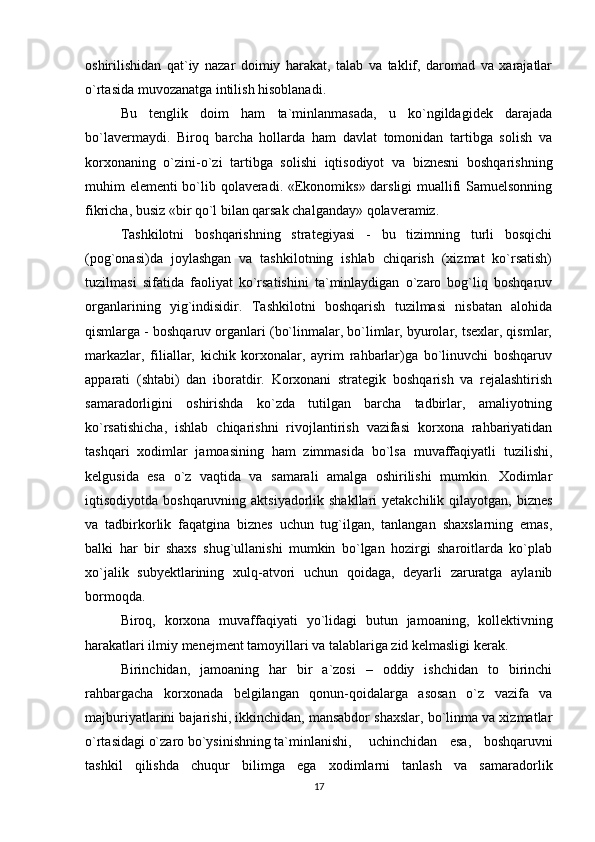 oshirilishidan qat`iy nazar doimiy harakat, talab va taklif, daromad va xarajatlar o`rtasida muvozanatga intilish hisoblanadi.

Bu tenglik doim ham ta`minlanmasada, u ko`ngildagidek darajada bo`lavermaydi. Biroq barcha hollarda ham davlat tomonidan tartibga solish va korxonaning o`zini-o`zi tartibga solishi iqtisodiyot va biznesni boshqarishning muhim elementi bo`lib qolaveradi. «Ekonomiks» darsligi muallifi Samuelsonning fikricha, busiz «bir qo`l bilan qarsak chalganday» qolaveramiz.

Tashkilotni boshqarishning strategiyasi - bu tizimning turli bosqichi (pog`onasi)da joylashgan va tashkilotning ishlab chiqarish (xizmat ko`rsatish) tuzilmasi sifatida faoliyat ko`rsatishini ta`minlaydigan o`zaro bog`liq boshqaruv organlarining yig`indisidir. Tashkilotni boshqarish tuzilmasi nisbatan alohida qismlarga - boshqaruv organlari (bo`linmalar, bo`limlar, byurolar, tsexlar, qismlar, markazlar, filiallar, kichik korxonalar, ayrim rahbarlar)ga bo`linuvchi boshqaruv apparati (shtabi) dan iboratdir. Korxonani strategik boshqarish va rejalashtirish samaradorligini oshirishda ko`zda tutilgan barcha tadbirlar, amaliyotning ko`rsatishicha, ishlab chiqarishni rivojlantirish vazifasi korxona rahbariyatidan tashqari xodimlar jamoasining ham zimmasida bo`lsa muvaffaqiyatli tuzilishi, kelgusida esa o`z vaqtida va samarali amalga oshirilishi mumkin. Xodimlar iqtisodiyotda boshqaruvning aktsiyadorlik shakllari yetakchilik qilayotgan, biznes va tadbirkorlik faqatgina biznes uchun tug`ilgan, tanlangan shaxslarning emas, balki har bir shaxs shug`ullanishi mumkin bo`lgan hozirgi sharoitlarda ko`plab xo`jalik subyektlarining xulq-atvori uchun qoidaga, deyarli zaruratga aylanib bormoqda.

Biroq, korxona muvaffaqiyati yo`lidagi butun jamoaning, kollektivning harakatlari ilmiy menejment tamoyillari va talablariga zid kelmasligi kerak.

Birinchidan, jamoaning har bir a`zosi – oddiy ishchidan to birinchi rahbargacha korxonada belgilangan qonun-qoidalarga asosan o`z vazifa va majburiyatlarini bajarishi, ikkinchidan, mansabdor shaxslar, bo`linma va xizmatlar o`rtasidagi o`zaro bo`ysinishning ta`minlanishi, uchinchidan esa, boshqaruvni tashkil qilishda chuqur bilimga ega xodimlarni tanlash va samaradorlik

17